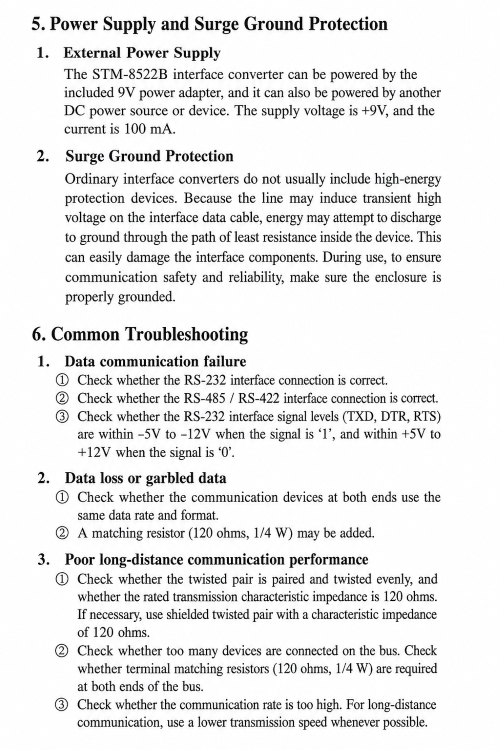 5. Power Supply and Surge Ground Protection

1. External Power Supply

The STM-8522B interface converter can be powered by the included 9V power adapter, and it can also be powered by another DC power source or device. The supply voltage is +9V, and the current is 100 mA.

2. Surge Ground Protection

Ordinary interface converters do not usually include high-energy protection devices. Because the line may induce transient high voltage on the interface data cable, energy may attempt to discharge to ground through the path of least resistance inside the device. This can easily damage the interface components. During use, to ensure communication safety and reliability, make sure the enclosure is properly grounded.

6. Common Troubleshooting

1. Data communication failure

① Check whether the RS-232 interface connection is correct.
② Check whether the RS-485 / RS-422 interface connection is correct.
③ Check whether the RS-232 interface signal levels (TXD, DTR, RTS) are within -5V to -12V when the signal is '1', and within +5V to +12V when the signal is '0'.

2. Data loss or garbled data

① Check whether the communication devices at both ends use the same data rate and format.
② A matching resistor (120 ohms, 1/4 W) may be added.

3. Poor long-distance communication performance

① Check whether the twisted pair is paired and twisted evenly, and whether the rated transmission characteristic impedance is 120 ohms. If necessary, use shielded twisted pair with a characteristic impedance of 120 ohms.
② Check whether too many devices are connected on the bus. Check whether terminal matching resistors (120 ohms, 1/4 W) are required at both ends of the bus.
③ Check whether the communication rate is too high. For long-distance communication, use a lower transmission speed whenever possible.